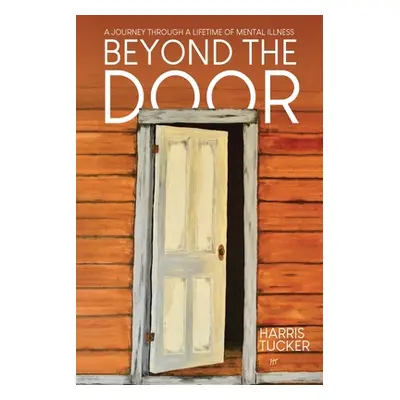 A JOURNEY THROUGH A LIFETIME OF MENTAL ILLNESS

BEYOND THE DOOR

HARRIS TUCKER

HT